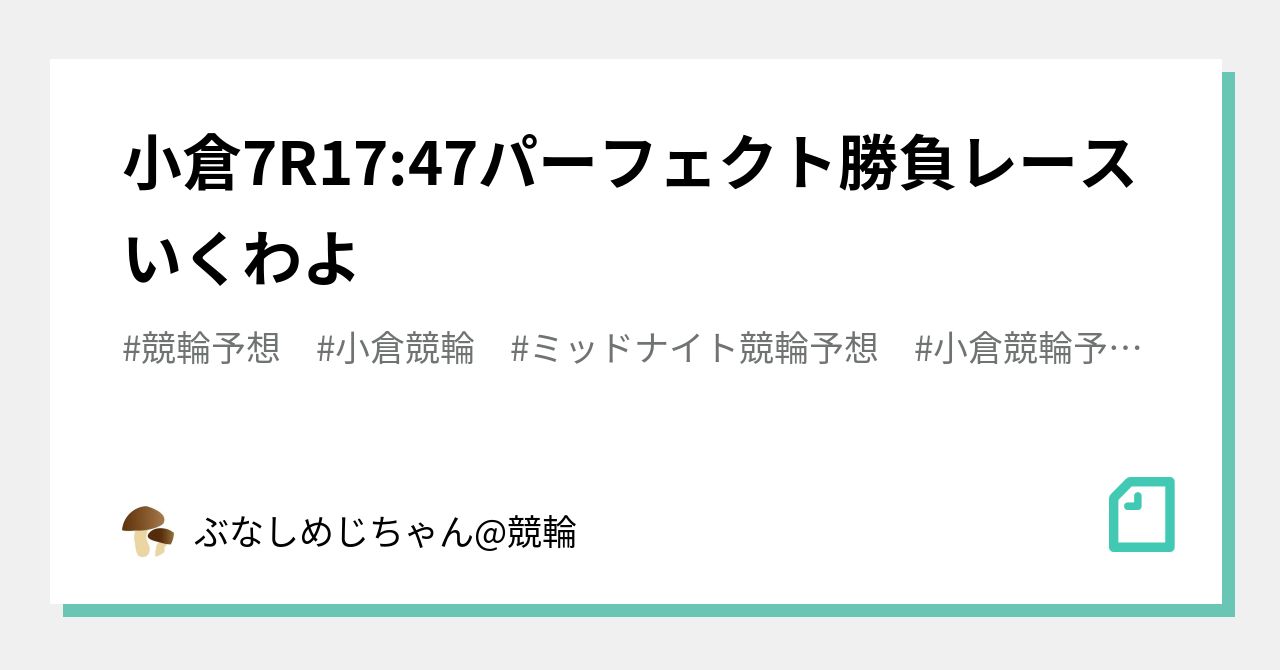 小倉7R17:47パーフェクト勝負レースいくわよ

#競輪予想　#小倉競輪　#ミッドナイト競輪予想　#小倉競輪予…

ぶなしめじちゃん@競輪